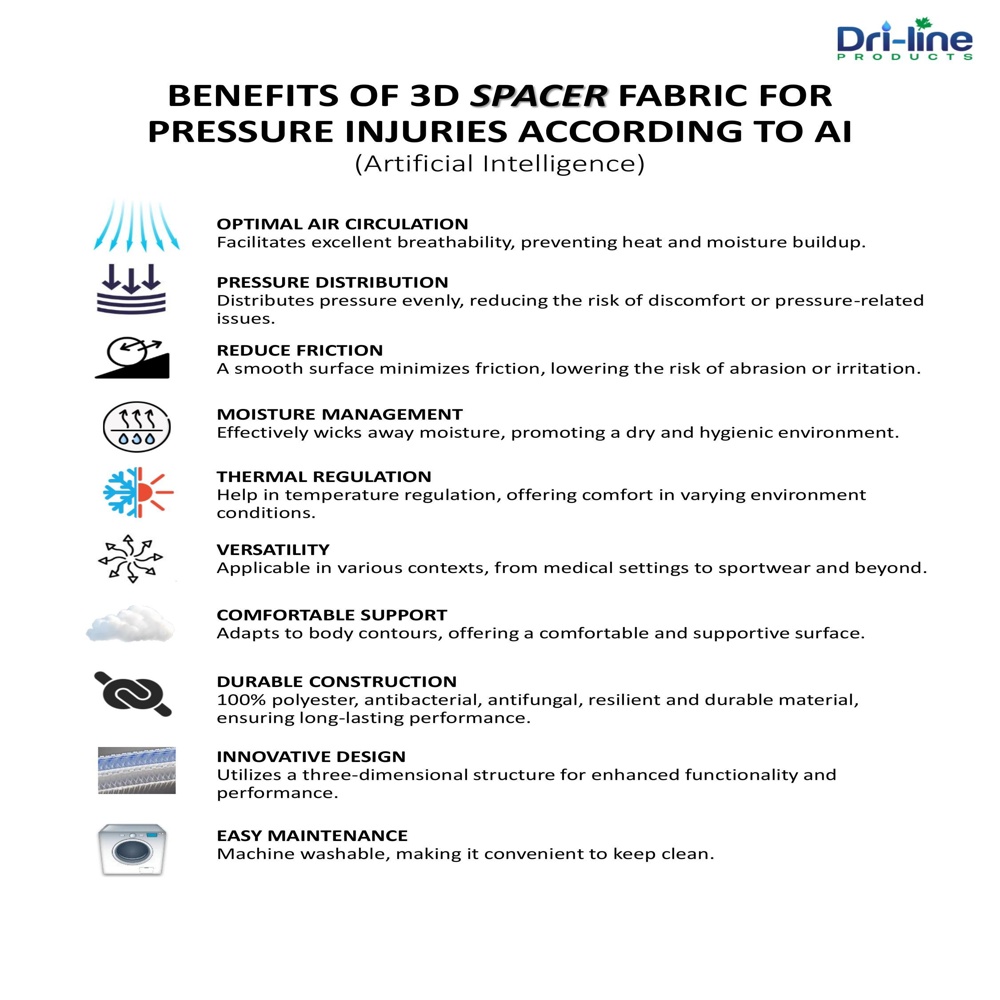 Dri-line
PRODUCTS

BENEFITS OF 3D SPACER FABRIC FOR PRESSURE INJURIES ACCORDING TO AI
(Artificial Intelligence)

OPTIMAL AIR CIRCULATION
Facilitates excellent breathability, preventing heat and moisture buildup.

PRESSURE DISTRIBUTION
Distributes pressure evenly, reducing the risk of discomfort or pressure-related issues.

REDUCE FRICTION
A smooth surface minimizes friction, lowering the risk of abrasion or irritation.

MOISTURE MANAGEMENT
Effectively wicks away moisture, promoting a dry and hygienic environment.

THERMAL REGULATION
Help in temperature regulation, offering comfort in varying environment conditions.

VERSATILITY
Applicable in various contexts, from medical settings to sportwear and beyond.

COMFORTABLE SUPPORT
Adapts to body contours, offering a comfortable and supportive surface.

DURABLE CONSTRUCTION
100% polyester, antibacterial, antifungal, resilient and durable material, ensuring long-lasting performance.

INNOVATIVE DESIGN
Utilizes a three-dimensional structure for enhanced functionality and performance.

EASY MAINTENANCE
Machine washable, making it convenient to keep clean.